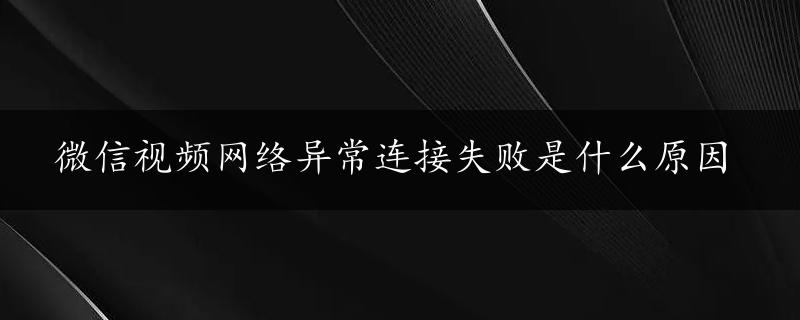 微信视频网络异常连接失败是什么原因